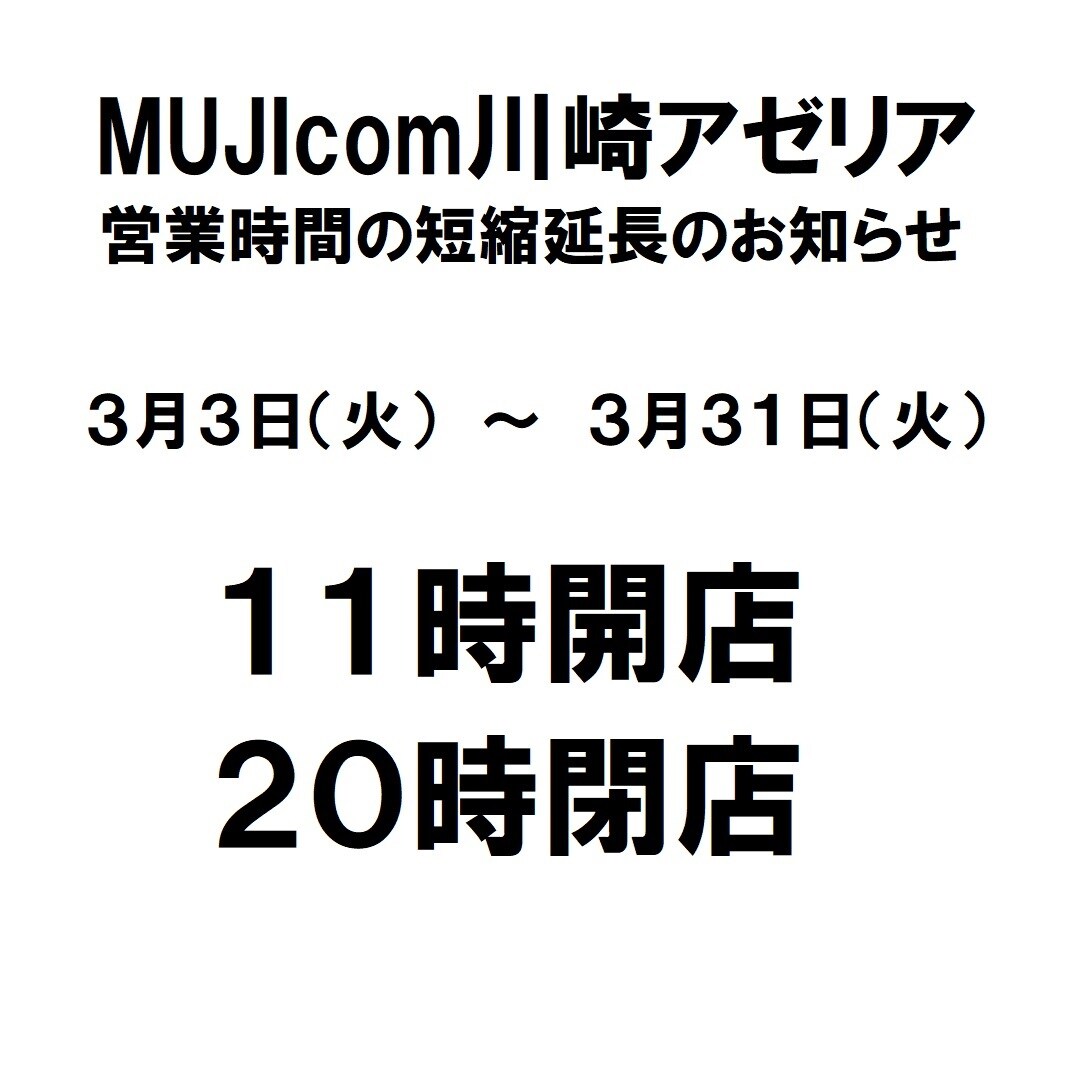 MUJIcom川崎アゼリア
営業時間の短縮延長のお知らせ

3月3日(火) ～ 3月31日(火)

11時開店
20時閉店